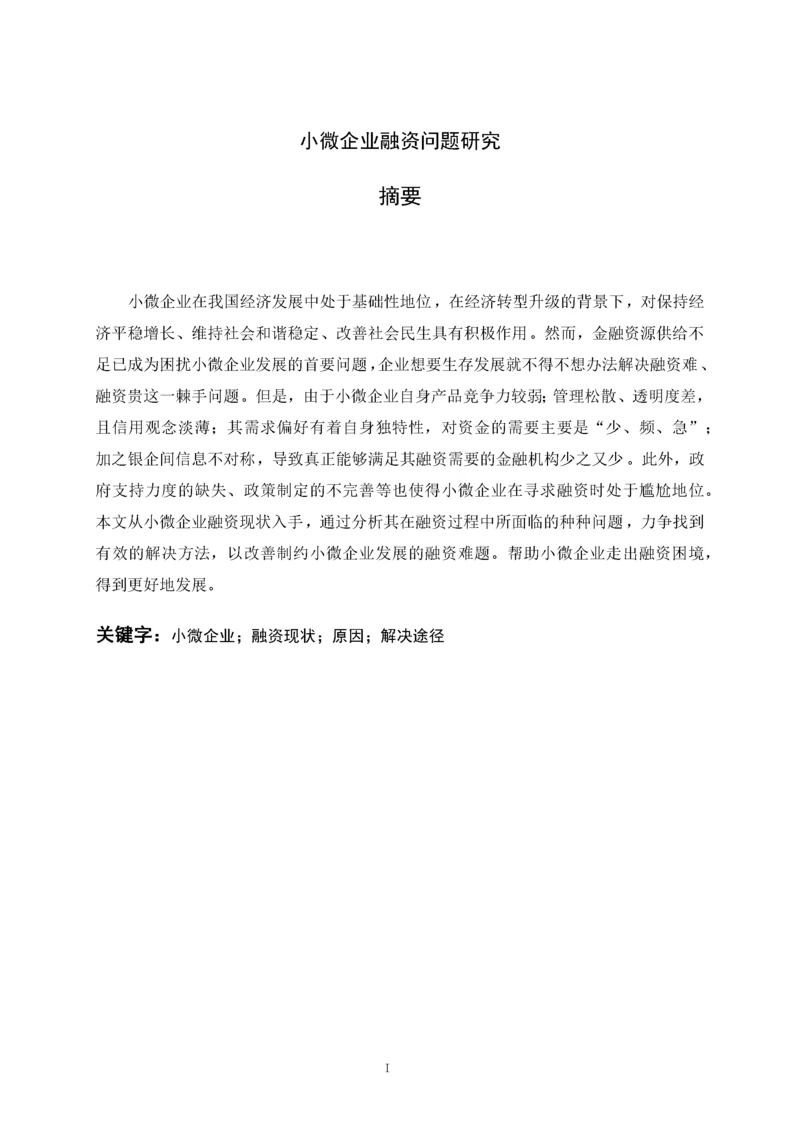 小微企业融资问题研究

摘要

小微企业在我国经济发展中处于基础性地位，在经济转型升级的背景下，对保持经济平稳增长、维持社会和谐稳定、改善社会民生具有积极作用。然而，金融资源供给不足已成为困扰小微企业发展的首要问题，企业想要生存发展就不得不想办法解决融资难、融资贵这一棘手问题。但是，由于小微企业自身产品竞争力较弱;管理松散、透明度差，且信用观念淡薄；其需求偏好有着自身独特性，对资金的需要主要是“少、频、急”；加之银企间信息不对称，导致真正能够满足其融资需要的金融机构少之又少。此外，政府支持力度的缺失、政策制定的不完善等也使得小微企业在寻求融资时处于尴尬地位。本文从小微企业融资现状入手，通过分析其在融资过程中所面临的种种问题，力争找到有效的解决方法，以改善制约小微企业发展的融资难题。帮助小微企业走出融资困境，得到更好地发展。

关键字：小微企业；融资现状；原因；解决途径

I